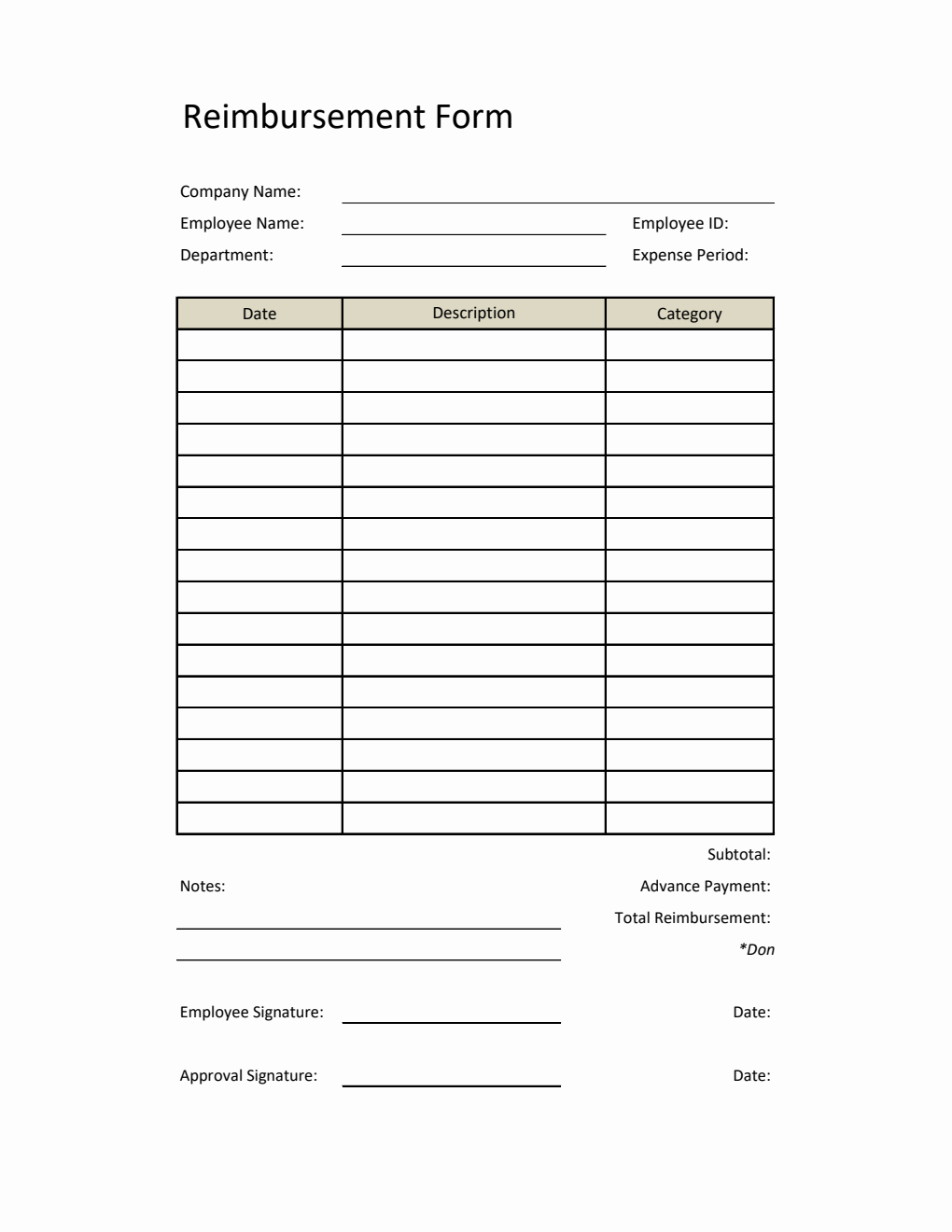 Reimbursement Form

Company Name:
Employee Name: Employee ID:
Department: Expense Period:

| Date | Description | Category |
|---|---|---|
| | | |
| | | |
| | | |
| | | |
| | | |
| | | |
| | | |
| | | |
| | | |
| | | |
| | | |
| | | |
| | | |
| | | |
| | | |
| | | |

Subtotal:
Notes:
Advance Payment:
Total Reimbursement:
*Don

Employee Signature: Date:

Approval Signature: Date: